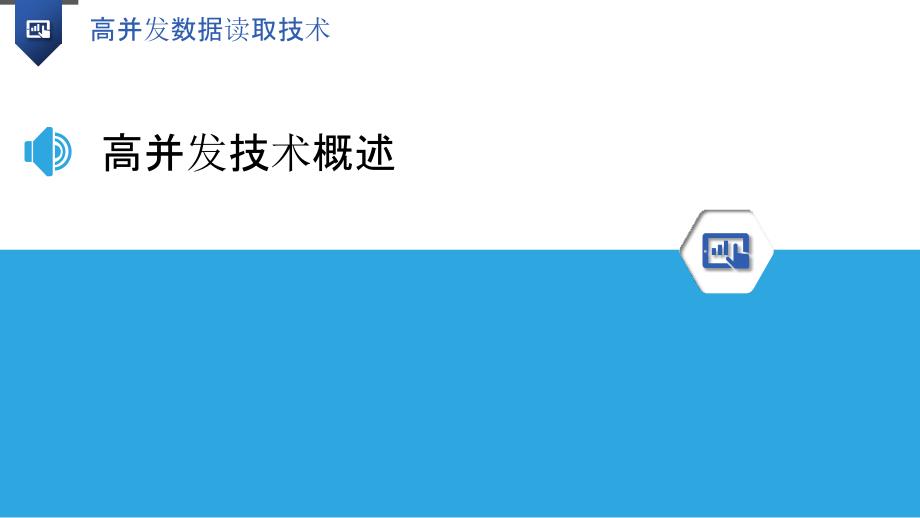 高并发数据读取技术

高并发技术概述